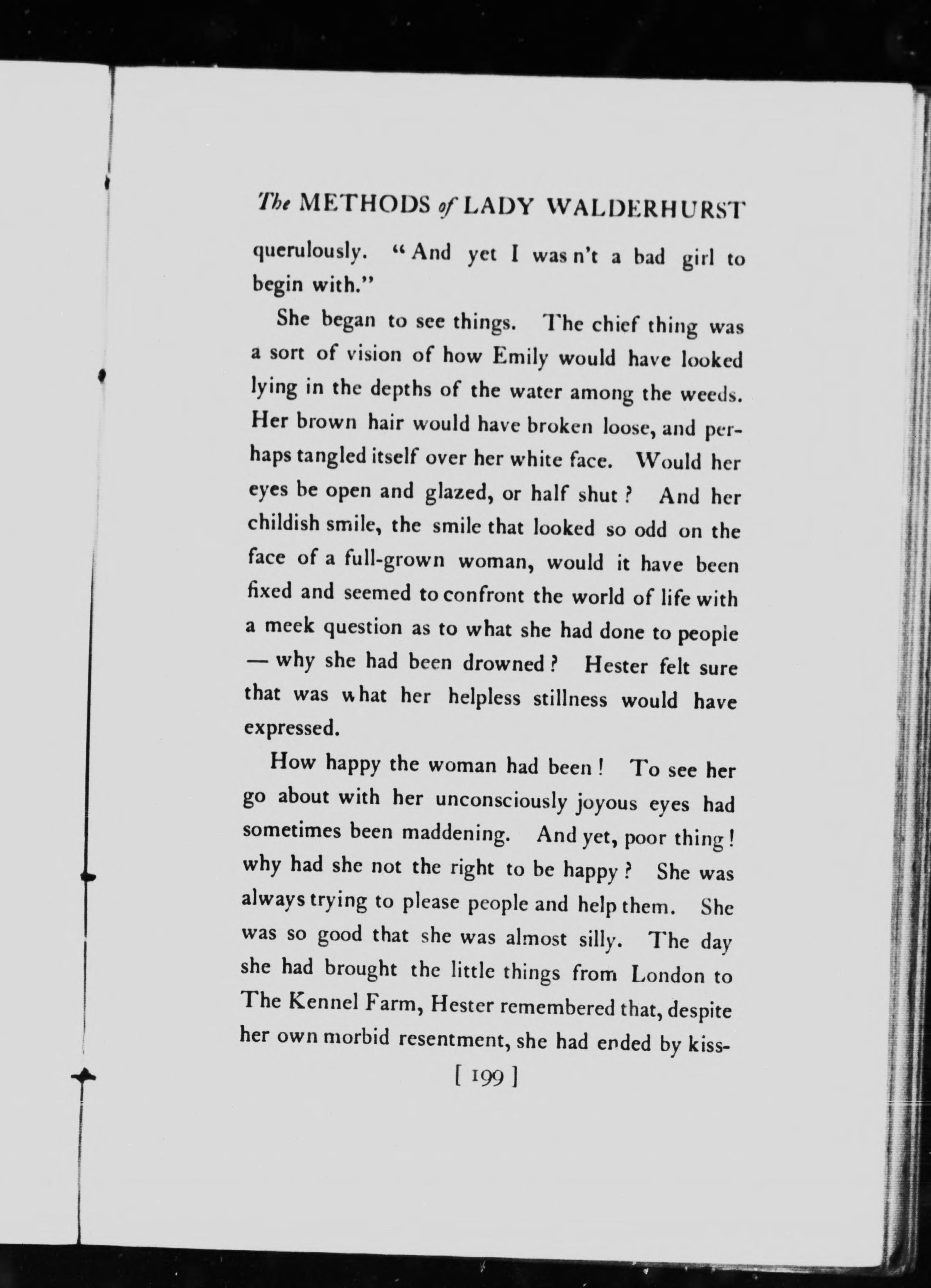 The METHODS of LADY WALDERHURST

querulously. "And yet I was n't a bad girl to begin with."

She began to see things. The chief thing was a sort of vision of how Emily would have looked lying in the depths of the water among the weeds. Her brown hair would have broken loose, and perhaps tangled itself over her white face. Would her eyes be open and glazed, or half shut? And her childish smile, the smile that looked so odd on the face of a full-grown woman, would it have been fixed and seemed to confront the world of life with a meek question as to what she had done to people — why she had been drowned? Hester felt sure that was what her helpless stillness would have expressed.

How happy the woman had been! To see her go about with her unconsciously joyous eyes had sometimes been maddening. And yet, poor thing! why had she not the right to be happy? She was always trying to please people and help them. She was so good that she was almost silly. The day she had brought the little things from London to The Kennel Farm, Hester remembered that, despite her own morbid resentment, she had ended by kiss-

[ 199 ]